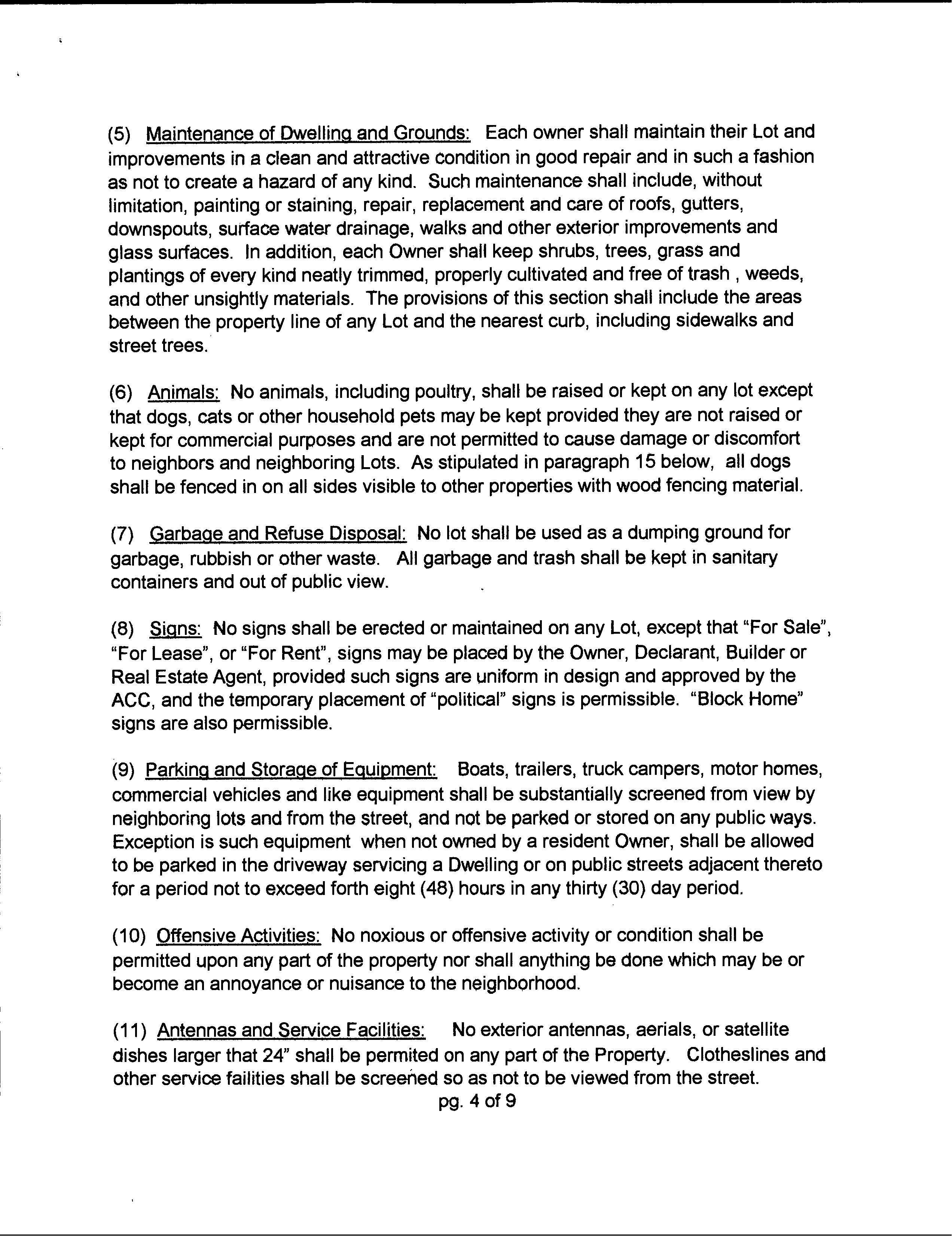 (5) Maintenance of Dwelling and Grounds: Each owner shall maintain their Lot and improvements in a clean and attractive condition in good repair and in such a fashion as not to create a hazard of any kind. Such maintenance shall include, without limitation, painting or staining, repair, replacement and care of roofs, gutters, downspouts, surface water drainage, walks and other exterior improvements and glass surfaces. In addition, each Owner shall keep shrubs, trees, grass and plantings of every kind neatly trimmed, properly cultivated and free of trash , weeds, and other unsightly materials. The provisions of this section shall include the areas between the property line of any Lot and the nearest curb, including sidewalks and street trees.

(6) Animals: No animals, including poultry, shall be raised or kept on any lot except that dogs, cats or other household pets may be kept provided they are not raised or kept for commercial purposes and are not permitted to cause damage or discomfort to neighbors and neighboring Lots. As stipulated in paragraph 15 below, all dogs shall be fenced in on all sides visible to other properties with wood fencing material.

(7) Garbage and Refuse Disposal: No lot shall be used as a dumping ground for garbage, rubbish or other waste. All garbage and trash shall be kept in sanitary containers and out of public view.

(8) Signs: No signs shall be erected or maintained on any Lot, except that "For Sale", "For Lease", or "For Rent", signs may be placed by the Owner, Declarant, Builder or Real Estate Agent, provided such signs are uniform in design and approved by the ACC, and the temporary placement of "political" signs is permissible. "Block Home" signs are also permissible.

(9) Parking and Storage of Equipment: Boats, trailers, truck campers, motor homes, commercial vehicles and like equipment shall be substantially screened from view by neighboring lots and from the street, and not be parked or stored on any public ways. Exception is such equipment when not owned by a resident Owner, shall be allowed to be parked in the driveway servicing a Dwelling or on public streets adjacent thereto for a period not to exceed forth eight (48) hours in any thirty (30) day period.

(10) Offensive Activities: No noxious or offensive activity or condition shall be permitted upon any part of the property nor shall anything be done which may be or become an annoyance or nuisance to the neighborhood.

(11) Antennas and Service Facilities: No exterior antennas, aerials, or satellite dishes larger that 24" shall be permited on any part of the Property. Clotheslines and other service failities shall be screened so as not to be viewed from the street.

pg. 4 of 9